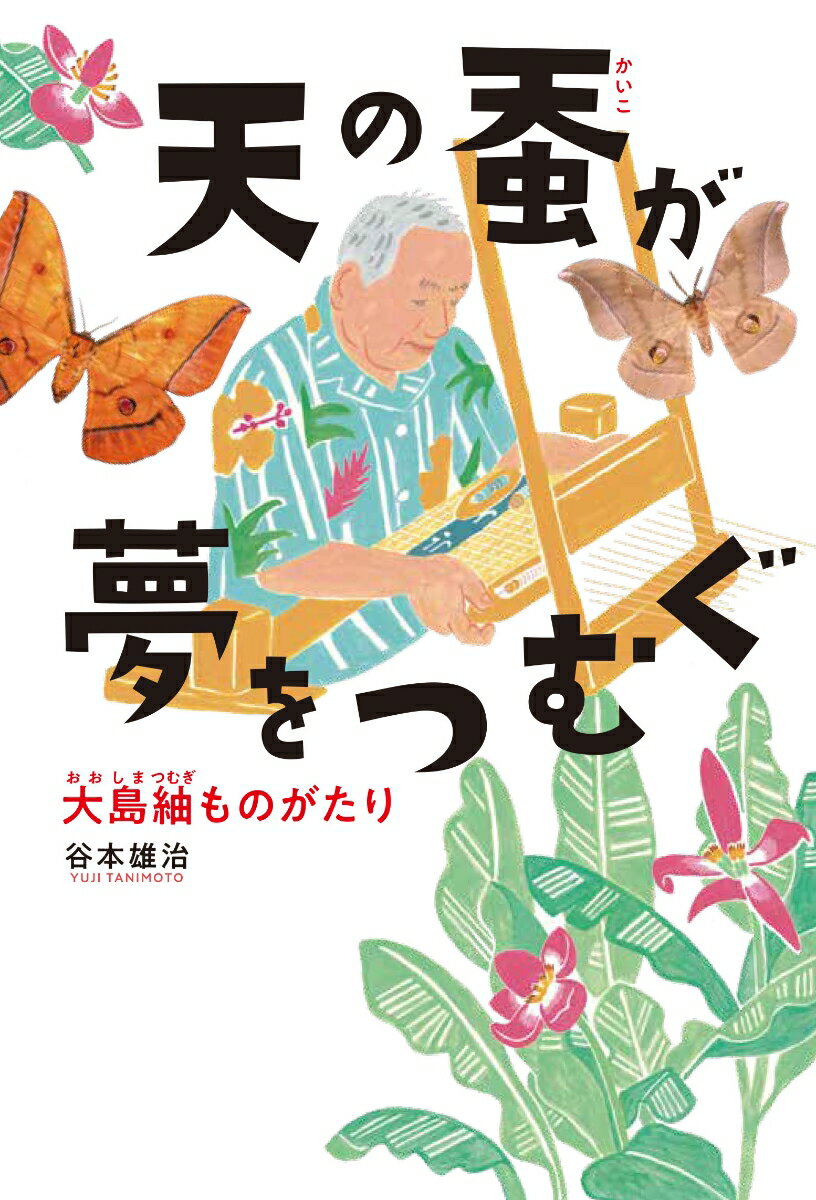 天の蚕(かいこ)が夢をつむぐ

大島紬(おおしまつむぎ)ものがたり

谷本雄治
YUJI TANIMOTO